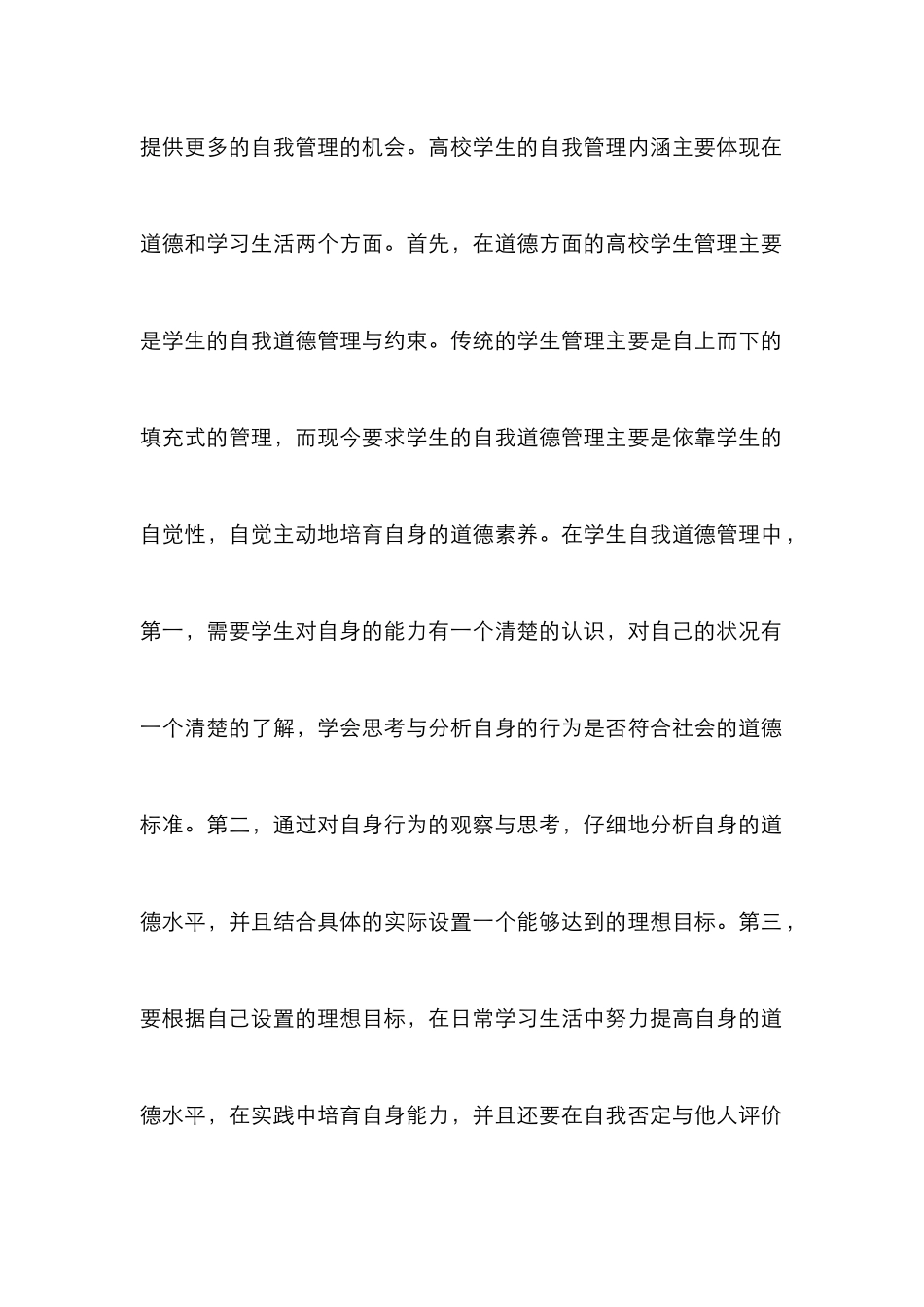 提供更多的自我管理的机会。高校学生的自我管理内涵主要体现在道德和学习生活两个方面。首先，在道德方面的高校学生管理主要是学生的自我道德管理与约束。传统的学生管理主要是自上而下的填充式的管理，而现今要求学生的自我道德管理主要是依靠学生的自觉性，自觉主动地培育自身的道德素养。在学生自我道德管理中，第一，需要学生对自身的能力有一个清楚的认识，对自己的状况有一个清楚的了解，学会思考与分析自身的行为是否符合社会的道德标准。第二，通过对自身行为的观察与思考，仔细地分析自身的道德水平，并且结合具体的实际设置一个能够达到的理想目标。第三，要根据自己设置的理想目标，在日常学习生活中努力提高自身的道德水平，在实践中培育自身能力，并且还要在自我否定与他人评价